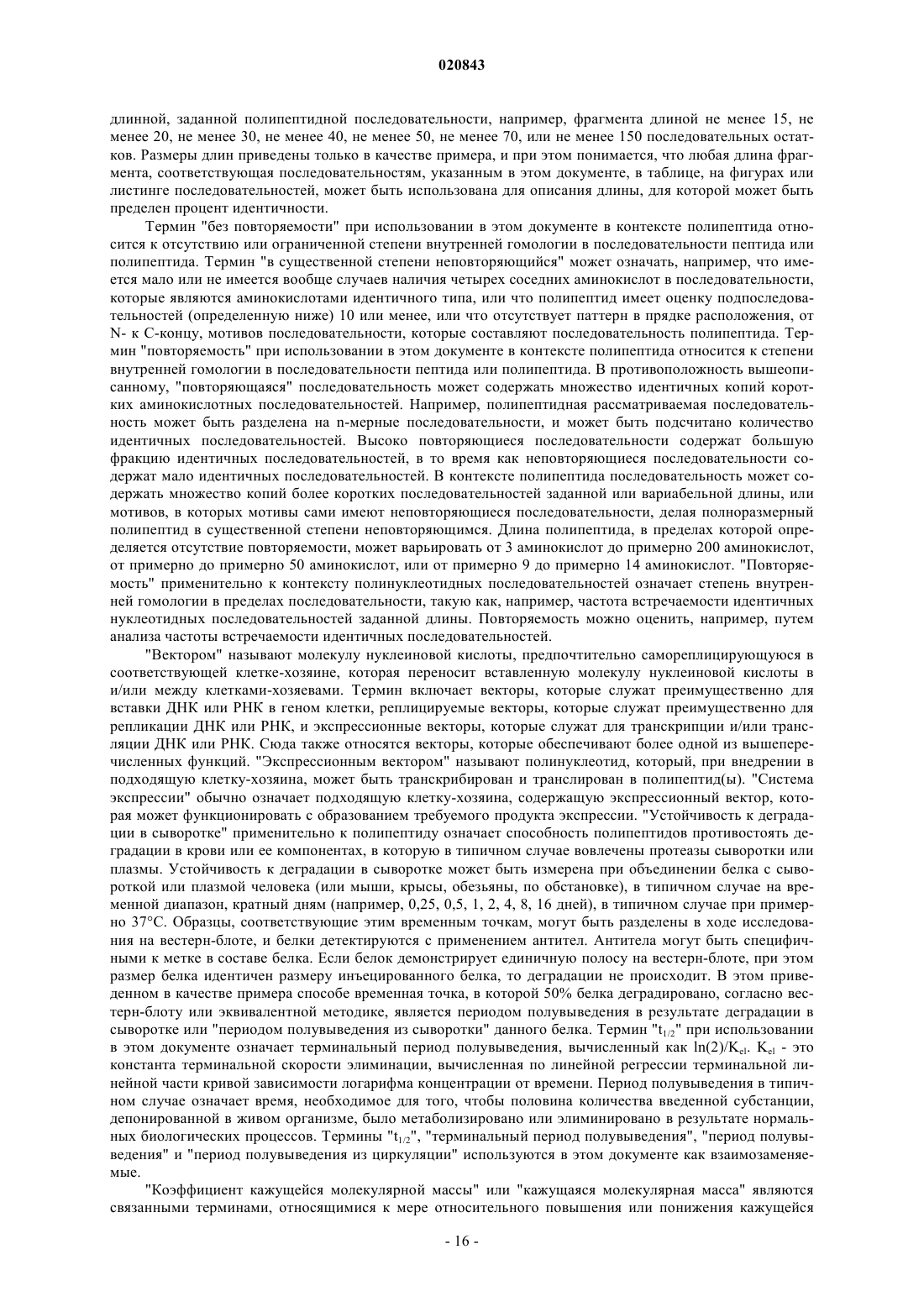 020843

длинной, заданной полипептидной последовательности, например, фрагмента длиной не менее 15, не менее 20, не менее 30, не менее 40, не менее 50, не менее 70, или не менее 150 последовательных остатков. Размеры длин приведены только в качестве примера, и при этом понимается, что любая длина фрагмента, соответствующая последовательностям, указанным в этом документе, в таблице, на фигурах или листинге последовательностей, может быть использована для описания длины, для которой может быть пределен процент идентичности.

Термин "без повторяемости" при использовании в этом документе в контексте полипептида относится к отсутствию или ограниченной степени внутренней гомологии в последовательности пептида или полипептида. Термин "в существенной степени неповторяющийся" может означать, например, что имеется мало или не имеется вообще случаев наличия четырех соседних аминокислот в последовательности, которые являются аминокислотами идентичного типа, или что полипептид имеет оценку подпоследовательностей (определенную ниже) 10 или менее, или что отсутствует паттерн в прядке расположения, от N- к C-концу, мотивов последовательности, которые составляют последовательность полипептида. Термин "повторяемость" при использовании в этом документе в контексте полипептида относится к степени внутренней гомологии в последовательности пептида или полипептида. В противоположность вышеописанному, "повторяющаяся" последовательность может содержать множество идентичных копий коротких аминокислотных последовательностей. Например, полипептидная рассматриваемая последовательность может быть разделена на n-мерные последовательности, и может быть подсчитано количество идентичных последовательностей. Высоко повторяющиеся последовательности содержат большую фракцию идентичных последовательностей, в то время как неповторяющиеся последовательности содержат мало идентичных последовательностей. В контексте полипептида последовательность может содержать множество копий более коротких последовательностей заданной или вариабельной длины, или мотивов, в которых мотивы сами имеют неповторяющиеся последовательности, делая полноразмерный полипептид в существенной степени неповторяющимся. Длина полипептида, в пределах которой определяется отсутствие повторяемости, может варьировать от 3 аминокислот до примерно 200 аминокислот, от примерно до примерно 50 аминокислот, или от примерно 9 до примерно 14 аминокислот. "Повторяемость" применительно к контексту полинуклеотидных последовательностей означает степень внутренней гомологии в пределах последовательности, такую как, например, частота встречаемости идентичных нуклеотидных последовательностей заданной длины. Повторяемость можно оценить, например, путем анализа частоты встречаемости идентичных последовательностей.

"Вектором" называют молекулу нуклеиновой кислоты, предпочтительно самореплицирующуюся в соответствующей клетке-хозяине, которая переносит вставленную молекулу нуклеиновой кислоты в и/или между клетками-хозяевами. Термин включает векторы, которые служат преимущественно для вставки ДНК или РНК в геном клетки, реплицируемые векторы, которые служат преимущественно для репликации ДНК или РНК, и экспрессионные векторы, которые служат для транскрипции и/или трансляции ДНК или РНК. Сюда также относятся векторы, которые обеспечивают более одной из вышеперечисленных функций. "Экспрессионным вектором" называют полинуклеотид, который, при внедрении в подходящую клетку-хозяина, может быть транскрибирован и транслирован в полипептид(ы). "Система экспрессии" обычно означает подходящую клетку-хозяина, содержащую экспрессионный вектор, которая может функционировать с образованием требуемого продукта экспрессии. "Устойчивость к деградации в сыворотке" применительно к полипептиду означает способность полипептидов противостоять деградации в крови или ее компонентах, в которую в типичном случае вовлечены протеазы сыворотки или плазмы. Устойчивость к деградации в сыворотке может быть измерена при объединении белка с сывороткой или плазмой человека (или мыши, крысы, обезьяны, по обстановке), в типичном случае на временной диапазон, кратный дням (например, 0,25, 0,5, 1, 2, 4, 8, 16 дней), в типичном случае при примерно 37°C. Образцы, соответствующие этим временным точкам, могут быть разделены в ходе исследования на вестерн-блоте, и белки детектируются с применением антител. Антитела могут быть специфичными к метке в составе белка. Если белок демонстрирует единичную полосу на вестерн-блоте, при этом размер белка идентичен размеру инъецированного белка, то деградации не происходит. В этом приведенном в качестве примера способе временная точка, в которой 50% белка деградировано, согласно вестерн-блоту или эквивалентной методике, является периодом полувыведения в результате деградации в сыворотке или "периодом полувыведения из сыворотки" данного белка. Термин "$t_{1/2}$" при использовании в этом документе означает терминальный период полувыведения, вычисленный как $\ln(2)/K_{el}$. $K_{el}$ - это константа терминальной скорости элиминации, вычисленная по линейной регрессии терминальной линейной части кривой зависимости логарифма концентрации от времени. Период полувыведения в типичном случае означает время, необходимое для того, чтобы половина количества введенной субстанции, депонированной в живом организме, было метаболизировано или элиминировано в результате нормальных биологических процессов. Термины "$t_{1/2}$", "терминальный период полувыведения", "период полувыведения" и "период полувыведения из циркуляции" используются в этом документе как взаимозаменяемые.

"Коэффициент кажущейся молекулярной массы" или "кажущаяся молекулярная масса" являются связанными терминами, относящимися к мере относительного повышения или понижения кажущейся

- 16 -